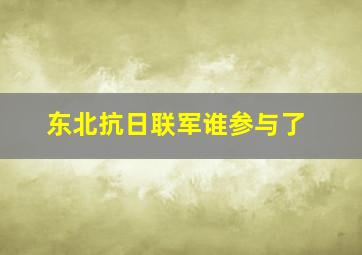 东北抗日联军谁参与了